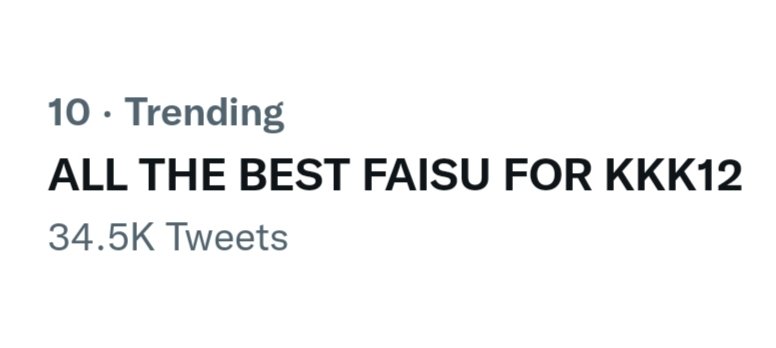 10 · Trending
ALL THE BEST FAISU FOR KKK12
34.5K Tweets